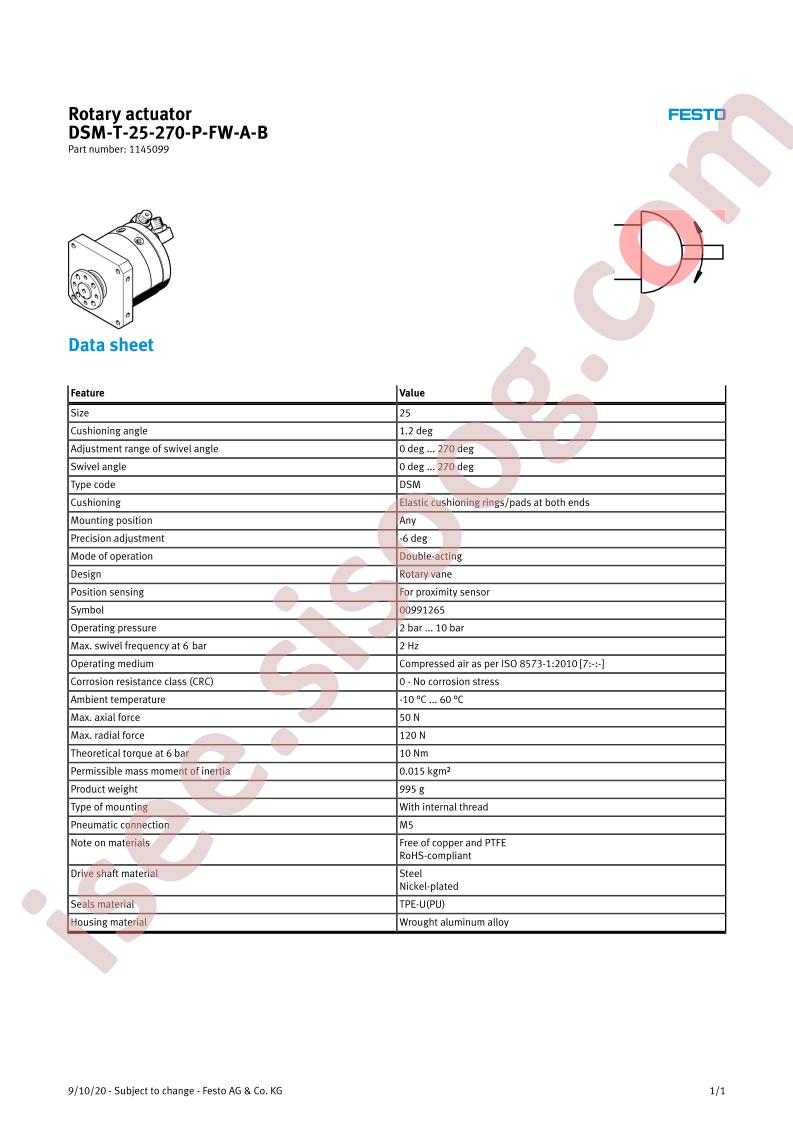 Rotary actuator
DSM-T-25-270-P-FW-A-B
Part number: 1145099

FESTO

Data sheet

| Feature | Value |
|---|---|
| Size | 25 |
| Cushioning angle | 1.2 deg |
| Adjustment range of swivel angle | 0 deg ... 270 deg |
| Swivel angle | 0 deg ... 270 deg |
| Type code | DSM |
| Cushioning | Elastic cushioning rings/pads at both ends |
| Mounting position | Any |
| Precision adjustment | -6 deg |
| Mode of operation | Double-acting |
| Design | Rotary vane |
| Position sensing | For proximity sensor |
| Symbol | 00991265 |
| Operating pressure | 2 bar ... 10 bar |
| Max. swivel frequency at 6 bar | 2 Hz |
| Operating medium | Compressed air as per ISO 8573-1:2010 [7:-:-] |
| Corrosion resistance class (CRC) | 0 - No corrosion stress |
| Ambient temperature | -10 °C ... 60 °C |
| Max. axial force | 50 N |
| Max. radial force | 120 N |
| Theoretical torque at 6 bar | 10 Nm |
| Permissible mass moment of inertia | 0.015 kgm² |
| Product weight | 995 g |
| Type of mounting | With internal thread |
| Pneumatic connection | M5 |
| Note on materials | Free of copper and PTFE RoHS-compliant |
| Drive shaft material | Steel Nickel-plated |
| Seals material | TPE-U(PU) |
| Housing material | Wrought aluminum alloy |

9/10/20 - Subject to change - Festo AG & Co. KG
1/1

isee.sisoog.com